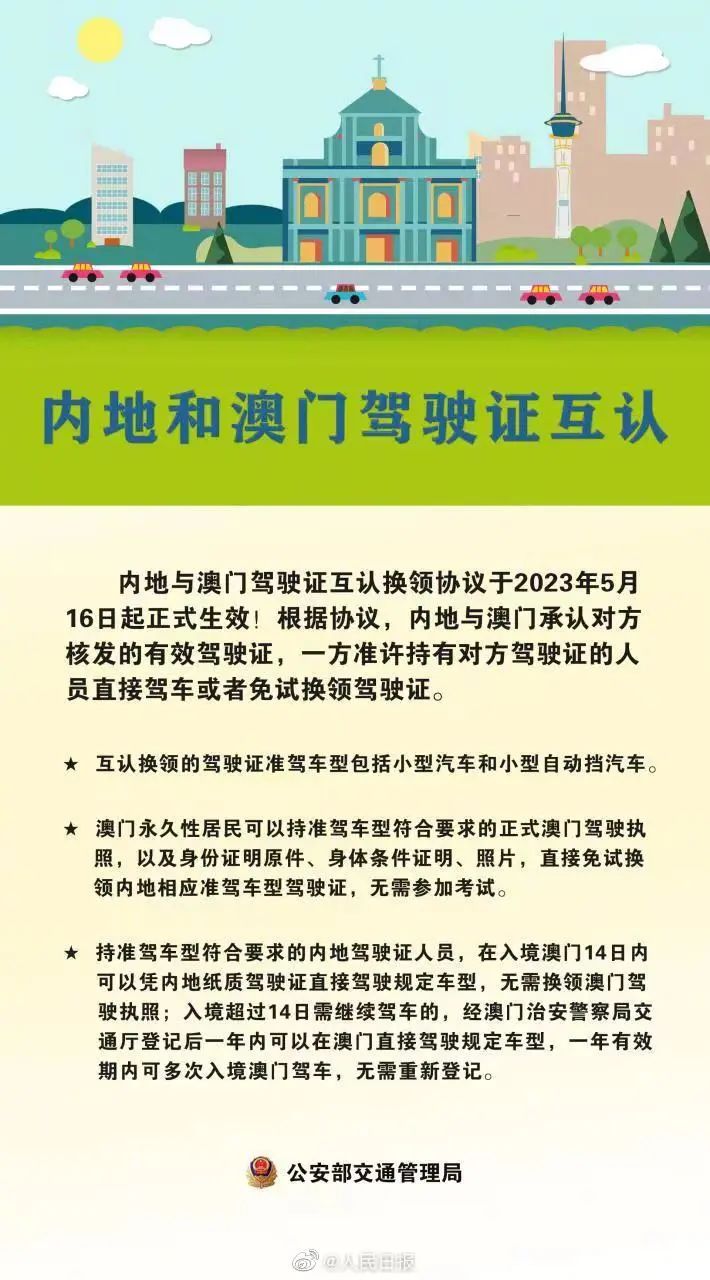 内地和澳门驾驶证互认

内地与澳门驾驶证互认换领协议于2023年5月16日起正式生效！根据协议，内地与澳门承认对方核发的有效驾驶证，一方准许持有对方驾驶证的人员直接驾车或者免试换领驾驶证。

★ 互认换领的驾驶证准驾车型包括小型汽车和小型自动挡汽车。

★ 澳门永久性居民可以持准驾车型符合要求的正式澳门驾驶执照，以及身份证明原件、身体条件证明、照片，直接免试换领内地相应准驾车型驾驶证，无需参加考试。

★ 持准驾车型符合要求的内地驾驶证人员，在入境澳门14日内可以凭内地纸质驾驶证直接驾驶规定车型，无需换领澳门驾驶执照；入境超过14日需继续驾车的，经澳门治安警察局交通厅登记后一年内可以在澳门直接驾驶规定车型，一年有效期内可多次入境澳门驾车，无需重新登记。

公安部交通管理局

@人民日报